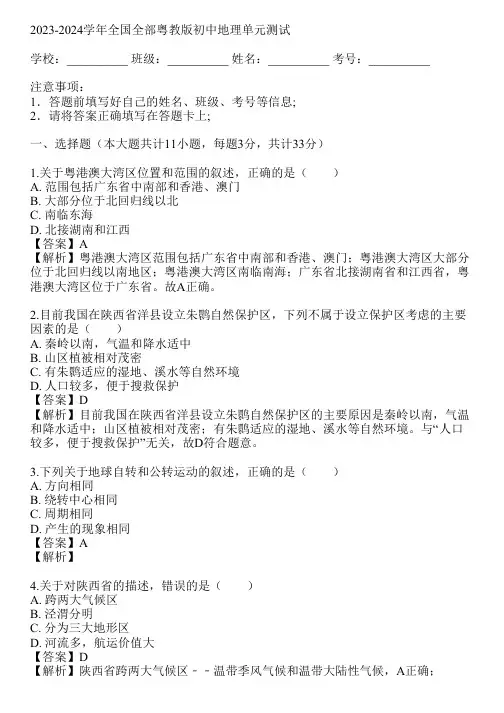 2023-2024学年全国全部粤教版初中地理单元测试

学校：__________ 班级：__________ 姓名：__________ 考号：__________

注意事项：
1．答题前填写好自己的姓名、班级、考号等信息;
2．请将答案正确填写在答题卡上;

一、选择题（本大题共计11小题，每题3分，共计33分）

1.关于粤港澳大湾区位置和范围的叙述，正确的是（　　）
A. 范围包括广东省中南部和香港、澳门
B. 大部分位于北回归线以北
C. 南临东海
D. 北接湖南和江西
【答案】A
【解析】粤港澳大湾区范围包括广东省中南部和香港、澳门；粤港澳大湾区大部分位于北回归线以南地区；粤港澳大湾区南临南海；广东省北接湖南省和江西省，粤港澳大湾区位于广东省。故A正确。

2.目前我国在陕西省洋县设立朱鹮自然保护区，下列不属于设立保护区考虑的主要因素的是（　　）
A. 秦岭以南，气温和降水适中
B. 山区植被相对茂密
C. 有朱鹮适应的湿地、溪水等自然环境
D. 人口较多，便于搜救保护
【答案】D
【解析】目前我国在陕西省洋县设立朱鹮自然保护区的主要原因是秦岭以南，气温和降水适中；山区植被相对茂密；有朱鹮适应的湿地、溪水等自然环境。与“人口较多，便于搜救保护”无关，故D符合题意。

3.下列关于地球自转和公转运动的叙述，正确的是（　　）
A. 方向相同
B. 绕转中心相同
C. 周期相同
D. 产生的现象相同
【答案】A
【解析】

4.关于对陕西省的描述，错误的是（　　）
A. 跨两大气候区
B. 泾渭分明
C. 分为三大地形区
D. 河流多，航运价值大
【答案】D
【解析】陕西省跨两大气候区－－温带季风气候和温带大陆性气候，A正确；